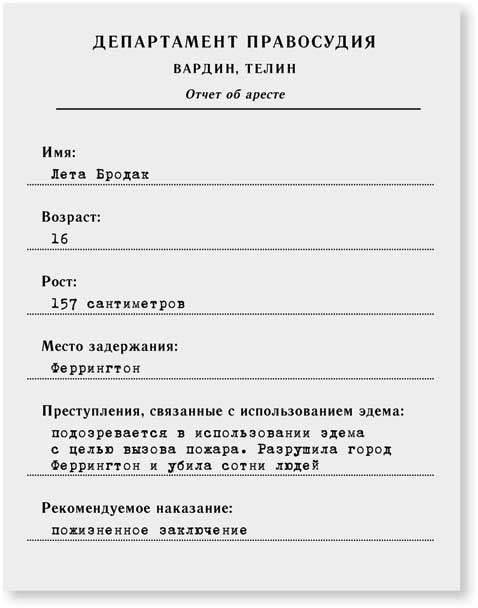 ДЕПАРТАМЕНТ ПРАВОСУДИЯ

ВАРДИН, ТЕЛИН

Отчет об аресте

Имя:

Лета Бродак

Возраст:

16

Рост:

157 сантиметров

Место задержания:

Феррингтон

Преступления, связанные с использованием эдема:

подозревается в использовании эдема с целью вызова пожара. Разрушила город Феррингтон и убила сотни людей

Рекомендуемое наказание:

пожизненное заключение